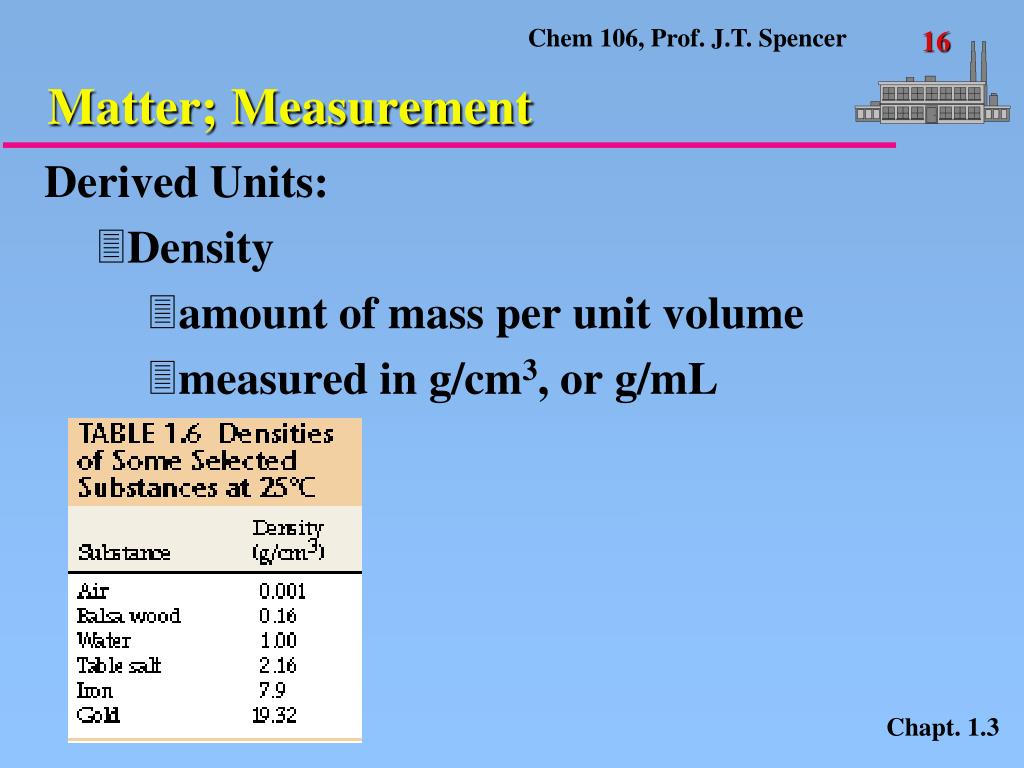 Chem 106, Prof. J.T. Spencer

16

Matter; Measurement

Derived Units:

Density

amount of mass per unit volume

measured in g/cm$^3$, or g/mL

TABLE 1.6 Densities of Some Selected Substances at 25°C

| Substance | Density (g/cm$^3$) |
|---|---|
| Air | 0.001 |
| Balsa wood | 0.16 |
| Water | 1.00 |
| Table salt | 2.16 |
| Iron | 7.9 |
| Gold | 19.32 |

Chapt. 1.3